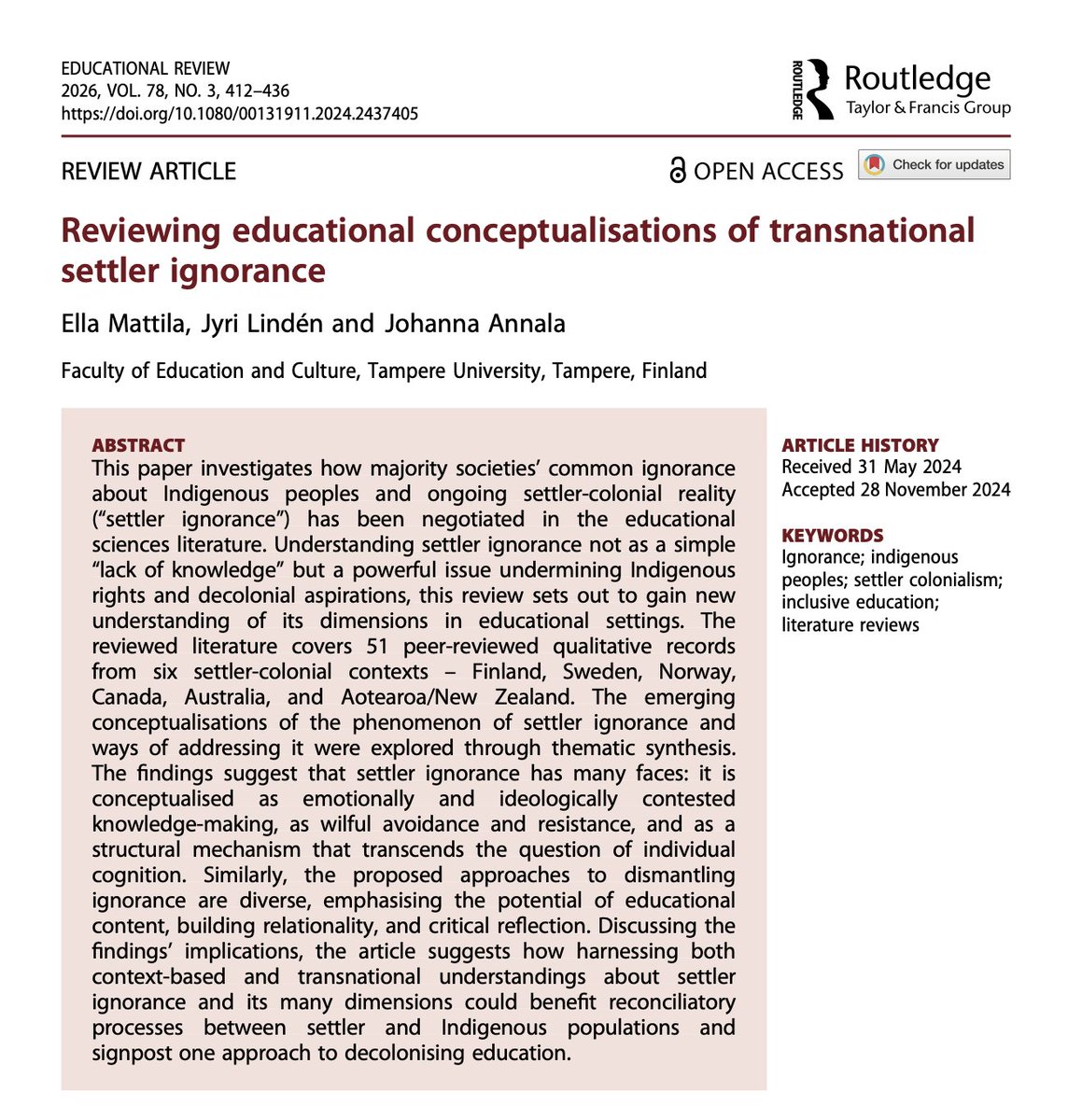 EDUCATIONAL REVIEW
2026, VOL. 78, NO. 3, 412–436
https://doi.org/10.1080/00131911.2024.2437405

ROUTLEDGE
Routledge
Taylor & Francis Group

REVIEW ARTICLE

OPEN ACCESS

Check for updates

Reviewing educational conceptualisations of transnational settler ignorance

Ella Mattila, Jyri Lindén and Johanna Annala

Faculty of Education and Culture, Tampere University, Tampere, Finland

ABSTRACT
This paper investigates how majority societies' common ignorance about Indigenous peoples and ongoing settler-colonial reality ("settler ignorance") has been negotiated in the educational sciences literature. Understanding settler ignorance not as a simple "lack of knowledge" but a powerful issue undermining Indigenous rights and decolonial aspirations, this review sets out to gain new understanding of its dimensions in educational settings. The reviewed literature covers 51 peer-reviewed qualitative records from six settler-colonial contexts – Finland, Sweden, Norway, Canada, Australia, and Aotearoa/New Zealand. The emerging conceptualisations of the phenomenon of settler ignorance and ways of addressing it were explored through thematic synthesis. The findings suggest that settler ignorance has many faces: it is conceptualised as emotionally and ideologically contested knowledge-making, as wilful avoidance and resistance, and as a structural mechanism that transcends the question of individual cognition. Similarly, the proposed approaches to dismantling ignorance are diverse, emphasising the potential of educational content, building relationality, and critical reflection. Discussing the findings' implications, the article suggests how harnessing both context-based and transnational understandings about settler ignorance and its many dimensions could benefit reconciliatory processes between settler and Indigenous populations and signpost one approach to decolonising education.

ARTICLE HISTORY
Received 31 May 2024
Accepted 28 November 2024

KEYWORDS
Ignorance; indigenous peoples; settler colonialism; inclusive education; literature reviews